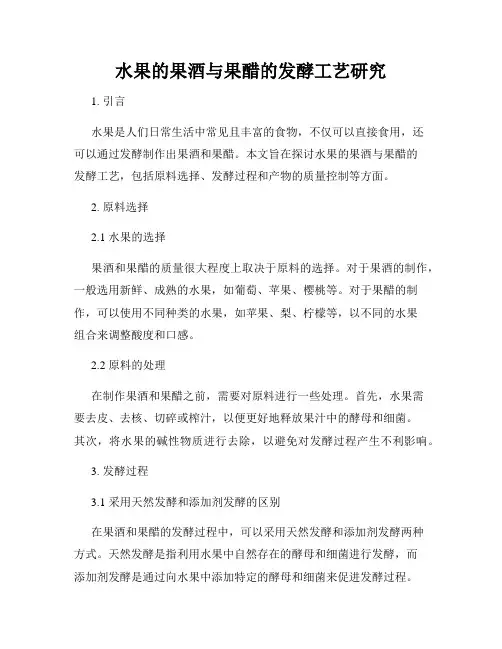 水果的果酒与果醋的发酵工艺研究

1. 引言

水果是人们日常生活中常见且丰富的食物，不仅可以直接食用，还可以通过发酵制作出果酒和果醋。本文旨在探讨水果的果酒与果醋的发酵工艺，包括原料选择、发酵过程和产物的质量控制等方面。

2. 原料选择

2.1 水果的选择

果酒和果醋的质量很大程度上取决于原料的选择。对于果酒的制作，一般选用新鲜、成熟的水果，如葡萄、苹果、樱桃等。对于果醋的制作，可以使用不同种类的水果，如苹果、梨、柠檬等，以不同的水果组合来调整酸度和口感。

2.2 原料的处理

在制作果酒和果醋之前，需要对原料进行一些处理。首先，水果需要去皮、去核、切碎或榨汁，以便更好地释放果汁中的酵母和细菌。其次，将水果的碱性物质进行去除，以避免对发酵过程产生不利影响。

3. 发酵过程

3.1 采用天然发酵和添加剂发酵的区别

在果酒和果醋的发酵过程中，可以采用天然发酵和添加剂发酵两种方式。天然发酵是指利用水果中自然存在的酵母和细菌进行发酵，而添加剂发酵是通过向水果中添加特定的酵母和细菌来促进发酵过程。